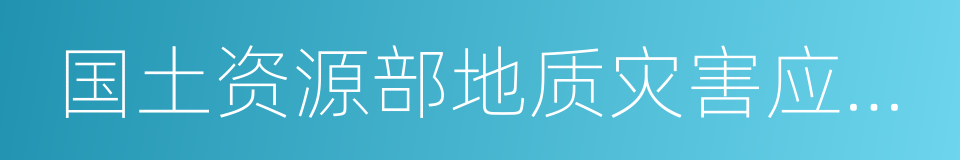 国土资源部地质灾害应...